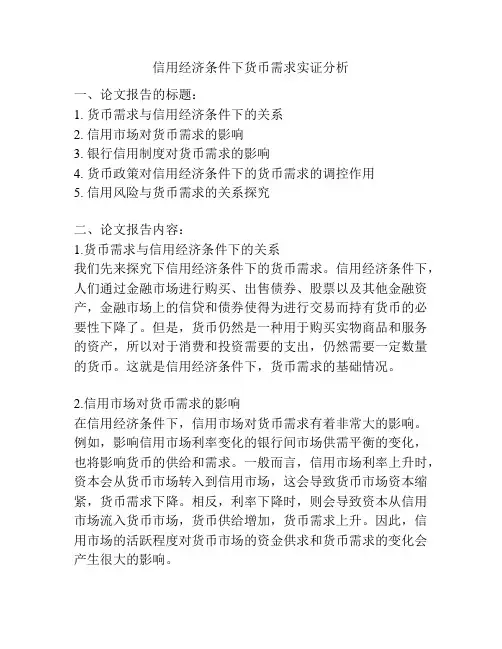 信用经济条件下货币需求实证分析

一、论文报告的标题：
1. 货币需求与信用经济条件下的关系
2. 信用市场对货币需求的影响
3. 银行信用制度对货币需求的影响
4. 货币政策对信用经济条件下的货币需求的调控作用
5. 信用风险与货币需求的关系探究

二、论文报告内容：
1.货币需求与信用经济条件下的关系
我们先来探究下信用经济条件下的货币需求。信用经济条件下，人们通过金融市场进行购买、出售债券、股票以及其他金融资产，金融市场上的信贷和债券使得为进行交易而持有货币的必要性下降了。但是，货币仍然是一种用于购买实物商品和服务的资产，所以对于消费和投资需要的支出，仍然需要一定数量的货币。这就是信用经济条件下，货币需求的基础情况。

2.信用市场对货币需求的影响
在信用经济条件下，信用市场对货币需求有着非常大的影响。例如，影响信用市场利率变化的银行间市场供需平衡的变化，也将影响货币的供给和需求。一般而言，信用市场利率上升时，资本会从货币市场转入到信用市场，这会导致货币市场资本缩紧，货币需求下降。相反，利率下降时，则会导致资本从信用市场流入货币市场，货币供给增加，货币需求上升。因此，信用市场的活跃程度对货币市场的资金供求和货币需求的变化会产生很大的影响。